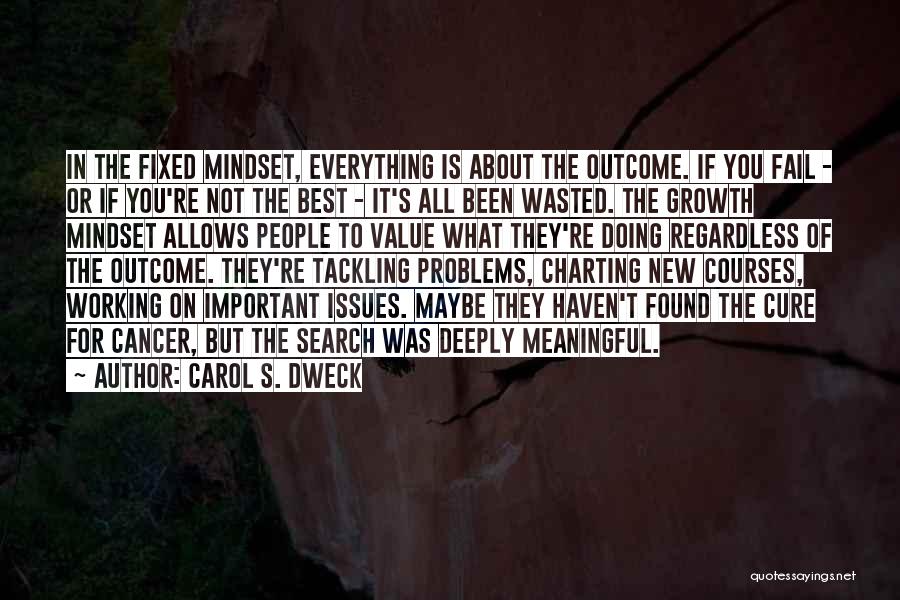 IN THE FIXED MINDSET, EVERYTHING IS ABOUT THE OUTCOME. IF YOU FAIL - OR IF YOU'RE NOT THE BEST - IT'S ALL BEEN WASTED. THE GROWTH MINDSET ALLOWS PEOPLE TO VALUE WHAT THEY'RE DOING REGARDLESS OF THE OUTCOME. THEY'RE TACKLING PROBLEMS, CHARTING NEW COURSES, WORKING ON IMPORTANT ISSUES. MAYBE THEY HAVEN'T FOUND THE CURE FOR CANCER, BUT THE SEARCH WAS DEEPLY MEANINGFUL.
~ AUTHOR: CAROL S. DWECK

quotessayings.net